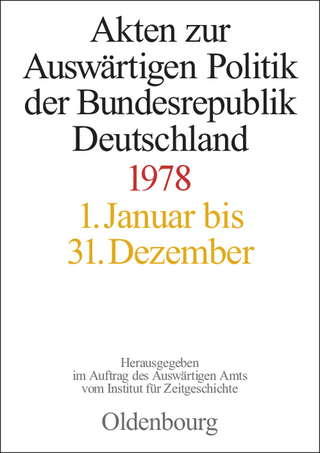 Akten zur Auswärtigen Politik der Bundesrepublik Deutschland

1978

1. Januar bis 31. Dezember

Herausgegeben im Auftrag des Auswärtigen Amts vom Institut für Zeitgeschichte

Oldenbourg